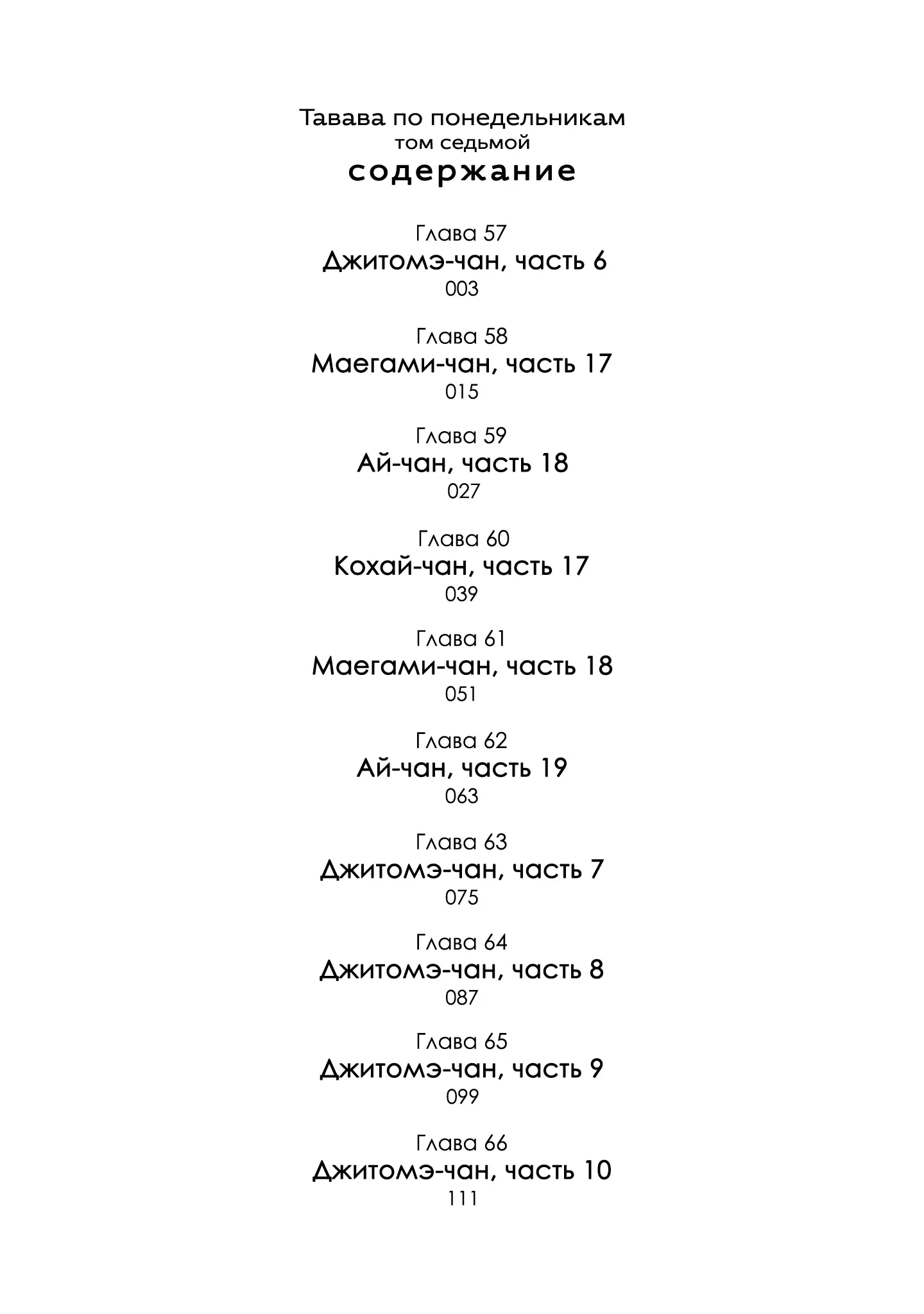 Тавава по понедельникам
том седьмой
содержание

Глава 57
Джитомэ-чан, часть 6
003

Глава 58
Маегами-чан, часть 17
015

Глава 59
Ай-чан, часть 18
027

Глава 60
Кохай-чан, часть 17
039

Глава 61
Маегами-чан, часть 18
051

Глава 62
Ай-чан, часть 19
063

Глава 63
Джитомэ-чан, часть 7
075

Глава 64
Джитомэ-чан, часть 8
087

Глава 65
Джитомэ-чан, часть 9
099

Глава 66
Джитомэ-чан, часть 10
111